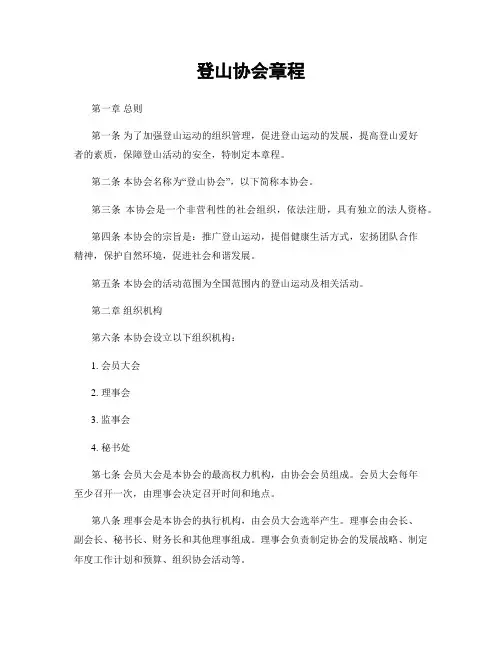 登山协会章程

第一章 总则

第一条 为了加强登山运动的组织管理，促进登山运动的发展，提高登山爱好者的素质，保障登山活动的安全，特制定本章程。

第二条 本协会名称为“登山协会”，以下简称本协会。

第三条 本协会是一个非营利性的社会组织，依法注册，具有独立的法人资格。

第四条 本协会的宗旨是：推广登山运动，提倡健康生活方式，宏扬团队合作精神，保护自然环境，促进社会和谐发展。

第五条 本协会的活动范围为全国范围内的登山运动及相关活动。

第二章 组织机构

第六条 本协会设立以下组织机构：

1. 会员大会

2. 理事会

3. 监事会

4. 秘书处

第七条 会员大会是本协会的最高权力机构，由协会会员组成。会员大会每年至少召开一次，由理事会决定召开时间和地点。

第八条 理事会是本协会的执行机构，由会员大会选举产生。理事会由会长、副会长、秘书长、财务长和其他理事组成。理事会负责制定协会的发展战略、制定年度工作计划和预算、组织协会活动等。